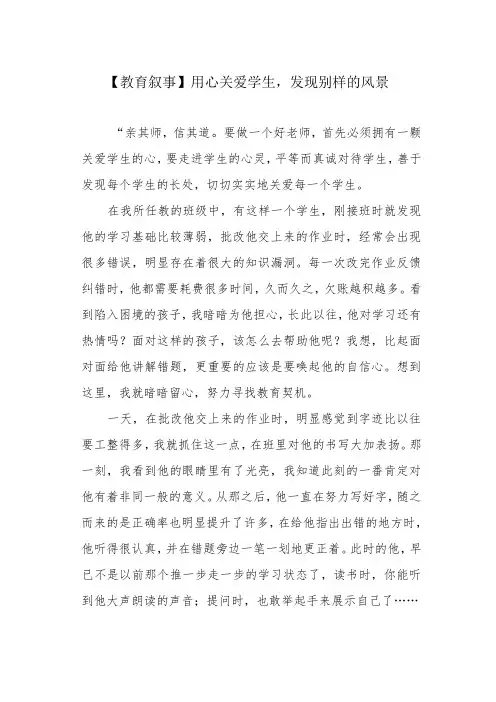 【教育叙事】用心关爱学生，发现别样的风景

“亲其师，信其道。要做一个好老师，首先必须拥有一颗关爱学生的心，要走进学生的心灵，平等而真诚对待学生，善于发现每个学生的长处，切切实实地关爱每一个学生。

在我所任教的班级中，有这样一个学生，刚接班时就发现他的学习基础比较薄弱，批改他交上来的作业时，经常会出现很多错误，明显存在着很大的知识漏洞。每一次改完作业反馈纠错时，他都需要耗费很多时间，久而久之，欠账越积越多。看到陷入困境的孩子，我暗暗为他担心，长此以往，他对学习还有热情吗？面对这样的孩子，该怎么去帮助他呢？我想，比起面对面给他讲解错题，更重要的应该是要唤起他的自信心。想到这里，我就暗暗留心，努力寻找教育契机。

一天，在批改他交上来的作业时，明显感觉到字迹比以往要工整得多，我就抓住这一点，在班里对他的书写大加表扬。那一刻，我看到他的眼睛里有了光亮，我知道此刻的一番肯定对他有着非同一般的意义。从那之后，他一直在努力写好字，随之而来的是正确率也明显提升了许多，在给他指出出错的地方时，他听得很认真，并在错题旁边一笔一划地更正着。此时的他，早已不是以前那个推一步走一步的学习状态了，读书时，你能听到他大声朗读的声音；提问时，也敢举起手来展示自己了……